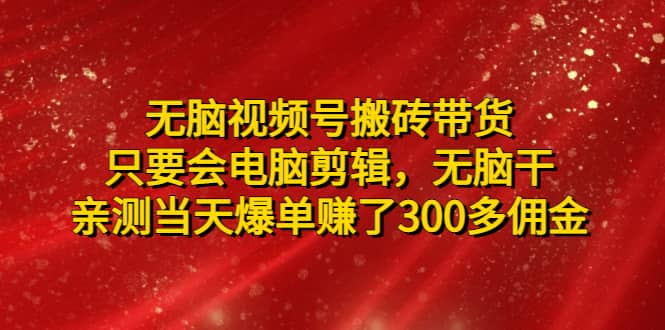 无脑视频号搬砖带货
只要会电脑剪辑，无脑干
亲测当天爆单赚了300多佣金